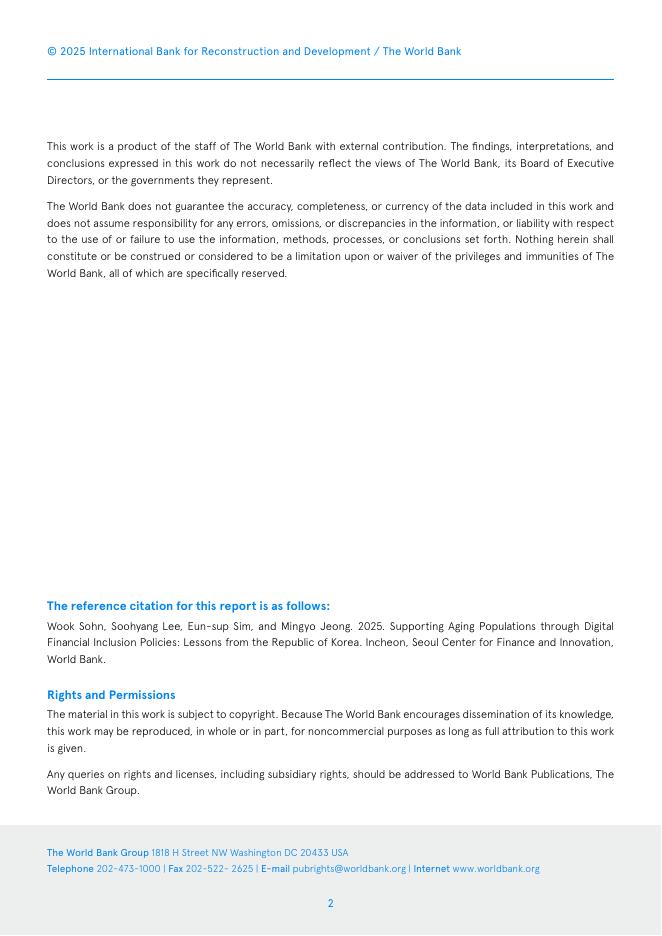 © 2025 International Bank for Reconstruction and Development / The World Bank

This work is a product of the staff of The World Bank with external contribution. The findings, interpretations, and conclusions expressed in this work do not necessarily reflect the views of The World Bank, its Board of Executive Directors, or the governments they represent.

The World Bank does not guarantee the accuracy, completeness, or currency of the data included in this work and does not assume responsibility for any errors, omissions, or discrepancies in the information, or liability with respect to the use of or failure to use the information, methods, processes, or conclusions set forth. Nothing herein shall constitute or be construed or considered to be a limitation upon or waiver of the privileges and immunities of The World Bank, all of which are specifically reserved.

The reference citation for this report is as follows:

Wook Sohn, Soohyang Lee, Eun-sup Sim, and Mingyo Jeong. 2025. Supporting Aging Populations through Digital Financial Inclusion Policies: Lessons from the Republic of Korea. Incheon, Seoul Center for Finance and Innovation, World Bank.

Rights and Permissions

The material in this work is subject to copyright. Because The World Bank encourages dissemination of its knowledge, this work may be reproduced, in whole or in part, for noncommercial purposes as long as full attribution to this work is given.

Any queries on rights and licenses, including subsidiary rights, should be addressed to World Bank Publications, The World Bank Group.

The World Bank Group 1818 H Street NW Washington DC 20433 USA
Telephone 202-473-1000 | Fax 202-522- 2625 | E-mail pubrights@worldbank.org | Internet www.worldbank.org

2